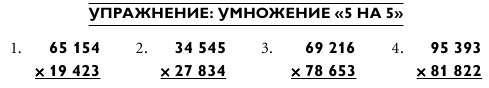 УПРАЖНЕНИЕ: УМНОЖЕНИЕ «5 НА 5»

1. 65 154
× 19 423

2. 34 545
× 27 834

3. 69 216
× 78 653

4. 95 393
× 81 822